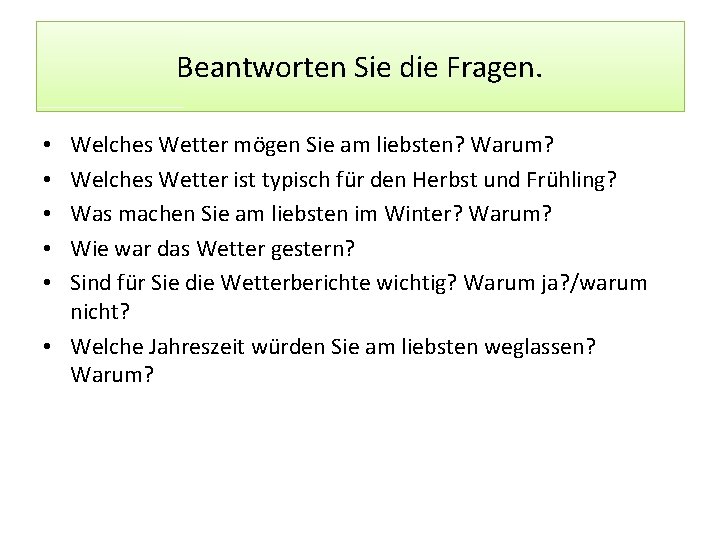 Beantworten Sie die Fragen.

• Welches Wetter mögen Sie am liebsten? Warum?
• Welches Wetter ist typisch für den Herbst und Frühling?
• Was machen Sie am liebsten im Winter? Warum?
• Wie war das Wetter gestern?
• Sind für Sie die Wetterberichte wichtig? Warum ja?/warum nicht?
• Welche Jahreszeit würden Sie am liebsten weglassen? Warum?